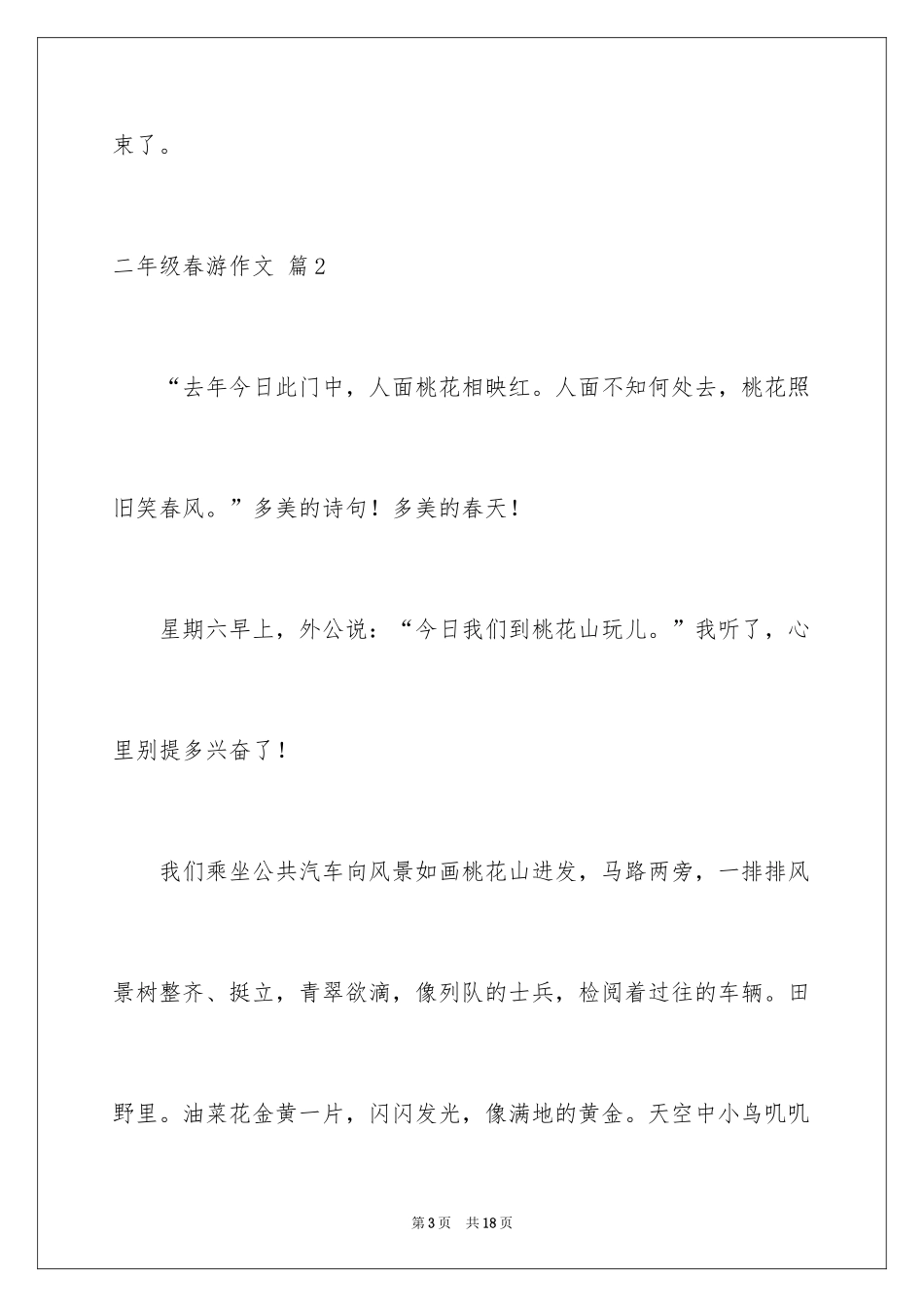 束了。

二年级春游作文 篇2

“去年今日此门中，人面桃花相映红。人面不知何处去，桃花照旧笑春风。”多美的诗句！多美的春天！

星期六早上，外公说：“今日我们到桃花山玩儿。”我听了，心里别提多兴奋了！

我们乘坐公共汽车向风景如画桃花山进发，马路两旁，一排排风景树整齐、挺立，青翠欲滴，像列队的士兵，检阅着过往的车辆。田野里。油菜花金黄一片，闪闪发光，像满地的黄金。天空中小鸟叽叽

第3页　共18页